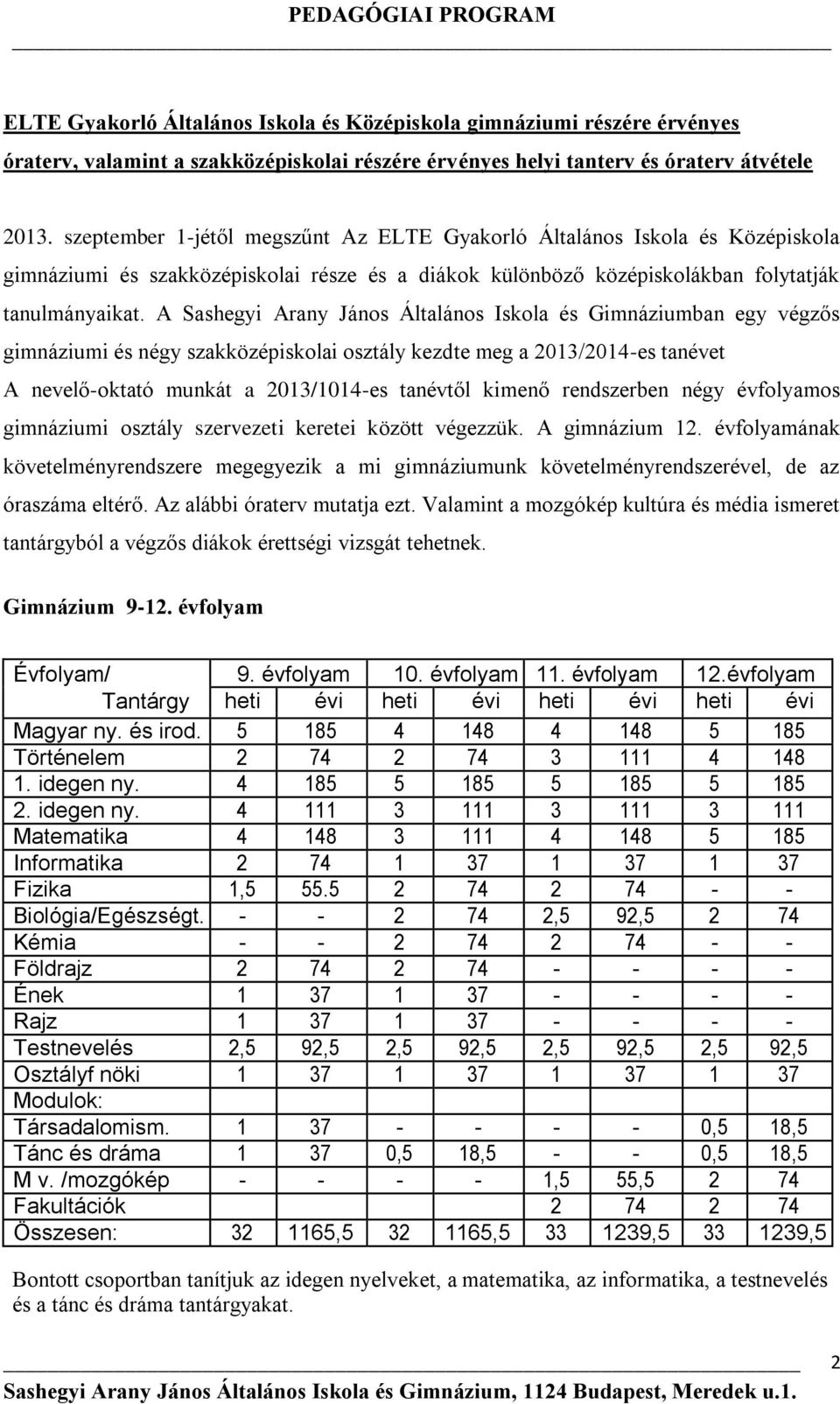 PEDAGÓGIAI PROGRAM

ELTE Gyakorló Általános Iskola és Középiskola gimnáziumi részére érvényes óraterv, valamint a szakközépiskolai részére érvényes helyi tanterv és óraterv átvétele

2013. szeptember 1-jétől megszűnt Az ELTE Gyakorló Általános Iskola és Középiskola gimnáziumi és szakközépiskolai része és a diákok különböző középiskolákban folytatják tanulmányaikat. A Sashegyi Arany János Általános Iskola és Gimnáziumban egy végzős gimnáziumi és négy szakközépiskolai osztály kezdte meg a 2013/2014-es tanévet
A nevelő-oktató munkát a 2013/1014-es tanévtől kimenő rendszerben négy évfolyamos gimnáziumi osztály szervezeti keretei között végezzük. A gimnázium 12. évfolyamának követelményrendszere megegyezik a mi gimnáziumunk követelményrendszerével, de az óraszáma eltérő. Az alábbi óraterv mutatja ezt. Valamint a mozgókép kultúra és média ismeret tantárgyból a végzős diákok érettségi vizsgát tehetnek.

Gimnázium 9-12. évfolyam

| Évfolyam/ Tantárgy | 9. évfolyam heti | évi | 10. évfolyam heti | évi | 11. évfolyam heti | évi | 12.évfolyam heti | évi |
|---|---|---|---|---|---|---|---|---|
| Magyar ny. és irod. | 5 | 185 | 4 | 148 | 4 | 148 | 5 | 185 |
| Történelem | 2 | 74 | 2 | 74 | 3 | 111 | 4 | 148 |
| 1. idegen ny. | 4 | 185 | 5 | 185 | 5 | 185 | 5 | 185 |
| 2. idegen ny. | 4 | 111 | 3 | 111 | 3 | 111 | 3 | 111 |
| Matematika | 4 | 148 | 3 | 111 | 4 | 148 | 5 | 185 |
| Informatika | 2 | 74 | 1 | 37 | 1 | 37 | 1 | 37 |
| Fizika | 1,5 | 55.5 | 2 | 74 | 2 | 74 | - | - |
| Biológia/Egészségt. | - | - | 2 | 74 | 2,5 | 92,5 | 2 | 74 |
| Kémia | - | - | 2 | 74 | 2 | 74 | - | - |
| Földrajz | 2 | 74 | 2 | 74 | - | - | - | - |
| Ének | 1 | 37 | 1 | 37 | - | - | - | - |
| Rajz | 1 | 37 | 1 | 37 | - | - | - | - |
| Testnevelés | 2,5 | 92,5 | 2,5 | 92,5 | 2,5 | 92,5 | 2,5 | 92,5 |
| Osztályf nöki | 1 | 37 | 1 | 37 | 1 | 37 | 1 | 37 |
| Modulok: | | | | | | | | |
| Társadalomism. | 1 | 37 | - | - | - | - | 0,5 | 18,5 |
| Tánc és dráma | 1 | 37 | 0,5 | 18,5 | - | - | 0,5 | 18,5 |
| M v. /mozgókép | - | - | - | - | 1,5 | 55,5 | 2 | 74 |
| Fakultációk | | | | | 2 | 74 | 2 | 74 |
| Összesen: | 32 | 1165,5 | 32 | 1165,5 | 33 | 1239,5 | 33 | 1239,5 |

Bontott csoportban tanítjuk az idegen nyelveket, a matematika, az informatika, a testnevelés és a tánc és dráma tantárgyakat.

2
Sashegyi Arany János Általános Iskola és Gimnázium, 1124 Budapest, Meredek u.1.